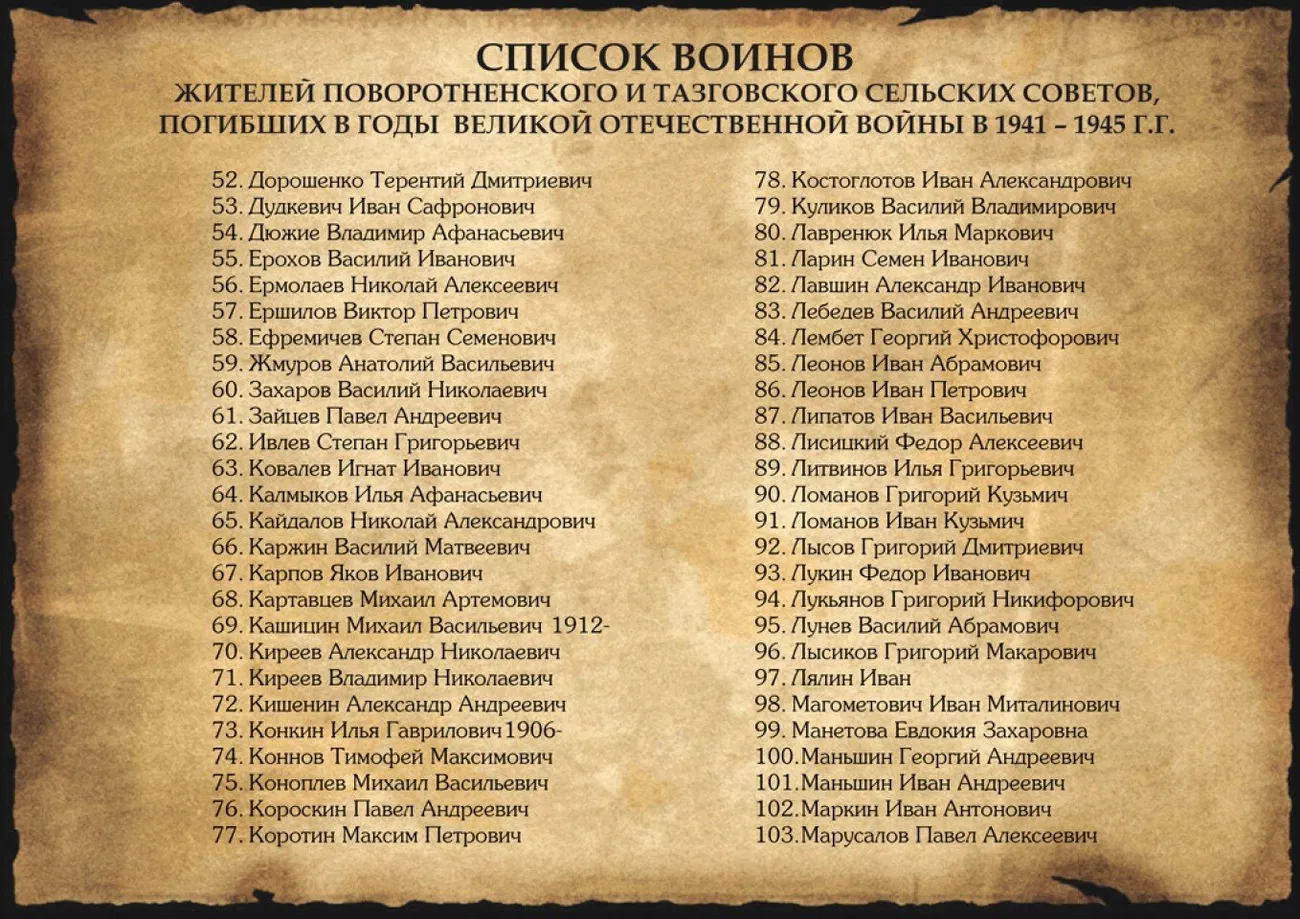 СПИСОК ВОИНОВ
ЖИТЕЛЕЙ ПОВОРОТНЕНСКОГО И ТАЗГОВСКОГО СЕЛЬСКИХ СОВЕТОВ, ПОГИБШИХ В ГОДЫ ВЕЛИКОЙ ОТЕЧЕСТВЕННОЙ ВОЙНЫ В 1941 – 1945 Г.Г.

52. Дорошенко Терентий Дмитриевич
53. Дудкевич Иван Сафронович
54. Дюжие Владимир Афанасьевич
55. Ерохов Василий Иванович
56. Ермолаев Николай Алексеевич
57. Ершилов Виктор Петрович
58. Ефремичев Степан Семенович
59. Жмуров Анатолий Васильевич
60. Захаров Василий Николаевич
61. Зайцев Павел Андреевич
62. Ивлев Степан Григорьевич
63. Ковалев Игнат Иванович
64. Калмыков Илья Афанасьевич
65. Кайдалов Николай Александрович
66. Каржин Василий Матвеевич
67. Карпов Яков Иванович
68. Картавцев Михаил Артемович
69. Кашицин Михаил Васильевич 1912-
70. Киреев Александр Николаевич
71. Киреев Владимир Николаевич
72. Кишенин Александр Андреевич
73. Конкин Илья Гаврилович1906-
74. Коннов Тимофей Максимович
75. Коноплев Михаил Васильевич
76. Короскин Павел Андреевич
77. Коротин Максим Петрович

78. Костоглотов Иван Александрович
79. Куликов Василий Владимирович
80. Лавренюк Илья Маркович
81. Ларин Семен Иванович
82. Лавшин Александр Иванович
83. Лебедев Василий Андреевич
84. Лембет Георгий Христофорович
85. Леонов Иван Абрамович
86. Леонов Иван Петрович
87. Липатов Иван Васильевич
88. Лисицкий Федор Алексеевич
89. Литвинов Илья Григорьевич
90. Ломанов Григорий Кузьмич
91. Ломанов Иван Кузьмич
92. Лысов Григорий Дмитриевич
93. Лукин Федор Иванович
94. Лукьянов Григорий Никифорович
95. Лунев Василий Абрамович
96. Лысиков Григорий Макарович
97. Лялин Иван
98. Магометович Иван Миталинович
99. Манетова Евдокия Захаровна
100.Маньшин Георгий Андреевич
101.Маньшин Иван Андреевич
102.Маркин Иван Антонович
103.Марусалов Павел Алексеевич